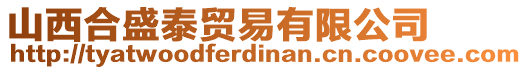 山西合盛泰贸易有限公司
http://tyatwoodferdinan.cn.coovee.com